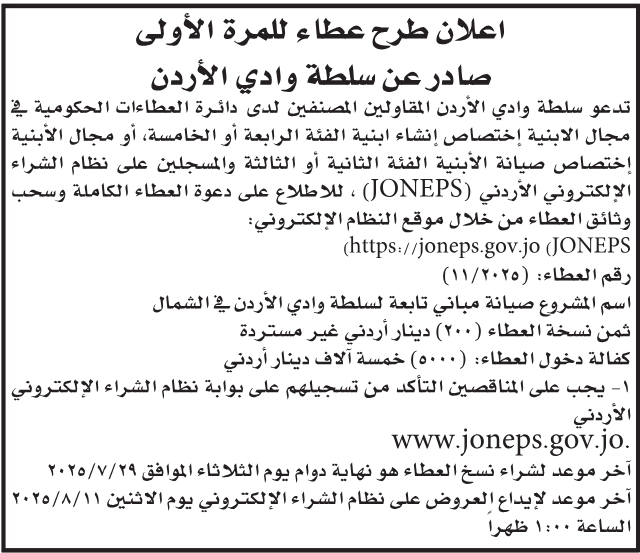 اعلان طرح عطاء للمرة الأولى
صادر عن سلطة وادي الأردن

تدعو سلطة وادي الأردن المقاولين المصنفين لدى دائرة العطاءات الحكومية في مجال الابنية إختصاص إنشاء ابنية الفئة الرابعة أو الخامسة، أو مجال الأبنية إختصاص صيانة الأبنية الفئة الثانية أو الثالثة والمسجلين على نظام الشراء الإلكتروني الأردني (JONEPS) ، للاطلاع على دعوة العطاء الكاملة وسحب وثائق العطاء من خلال موقع النظام الإلكتروني:
(https://joneps.gov.jo (JONEPS

رقم العطاء: (١١/٢٠٢٥)
اسم المشروع صيانة مباني تابعة لسلطة وادي الأردن في الشمال
ثمن نسخة العطاء (٢٠٠) دينار أردني غير مستردة
كفالة دخول العطاء: (٥٠٠٠) خمسة آلاف دينار أردني
١- يجب على المناقصين التأكد من تسجيلهم على بوابة نظام الشراء الإلكتروني الأردني
www.joneps.gov.jo.
آخر موعد لشراء نسخ العطاء هو نهاية دوام يوم الثلاثاء الموافق ٢٠٢٥/٧/٢٩
آخر موعد لإيداع العروض على نظام الشراء الإلكتروني يوم الاثنين ٢٠٢٥/٨/١١ الساعة ١:٠٠ ظهراً